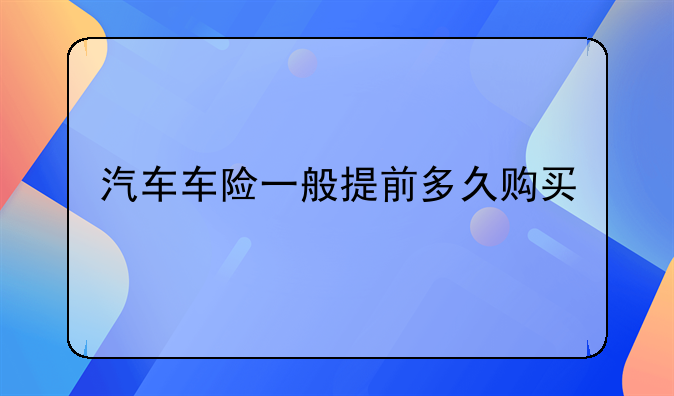 汽车车险一般提前多久购买